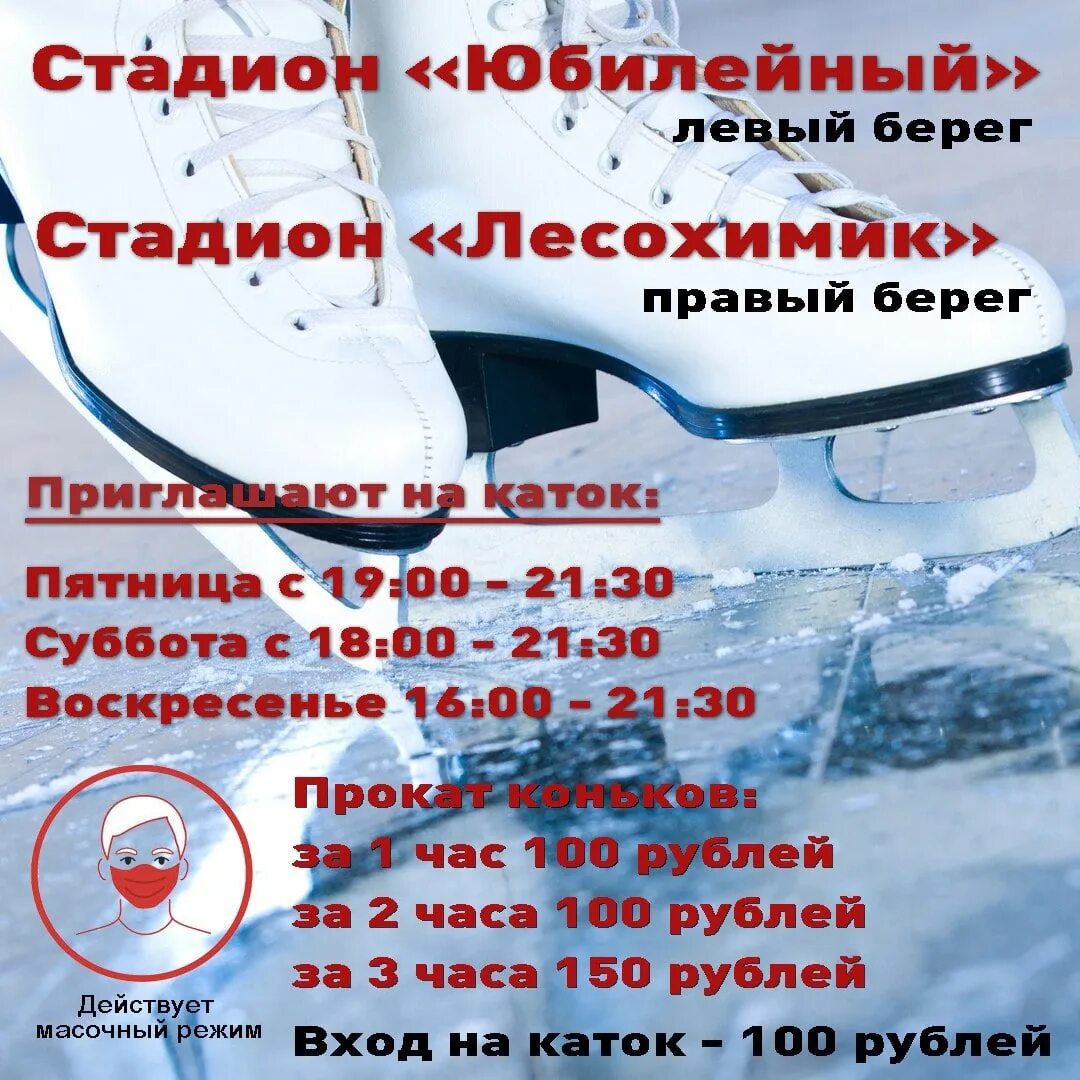 Стадион «Юбилейный»
левый берег

Стадион «Лесохимик»
правый берег

Приглашают на каток:

Пятница с 19:00 - 21:30
Суббота с 18:00 - 21:30
Воскресенье 16:00 - 21:30

Прокат коньков:
за 1 час 100 рублей
за 2 часа 100 рублей
за 3 часа 150 рублей

Действует масочный режим

Вход на каток - 100 рублей